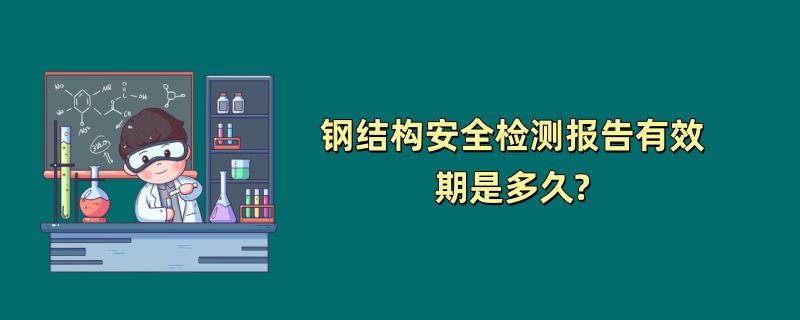 钢结构安全检测报告有效期是多久?